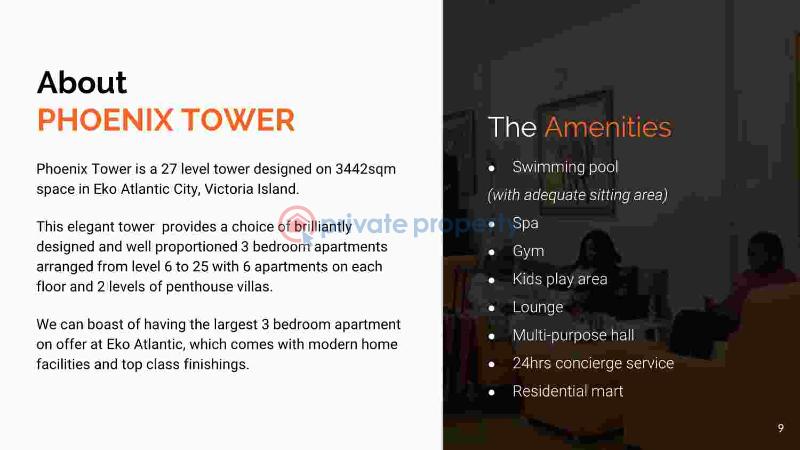 About
PHOENIX TOWER

Phoenix Tower is a 27 level tower designed on 3442sqm space in Eko Atlantic City, Victoria Island.

This elegant tower provides a choice of brilliantly designed and well proportioned 3 bedroom apartments arranged from level 6 to 25 with 6 apartments on each floor and 2 levels of penthouse villas.

We can boast of having the largest 3 bedroom apartment on offer at Eko Atlantic, which comes with modern home facilities and top class finishings.

private property

The Amenities

- Swimming pool
(with adequate sitting area)
- Spa
- Gym
- Kids play area
- Lounge
- Multi-purpose hall
- 24hrs concierge service
- Residential mart

9